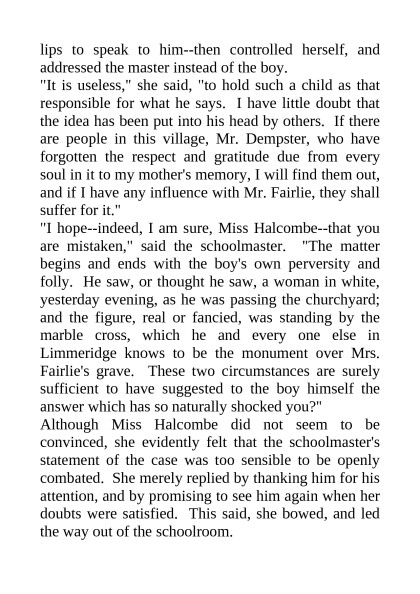 lips to speak to him--then controlled herself, and addressed the master instead of the boy.

"It is useless," she said, "to hold such a child as that responsible for what he says. I have little doubt that the idea has been put into his head by others. If there are people in this village, Mr. Dempster, who have forgotten the respect and gratitude due from every soul in it to my mother's memory, I will find them out, and if I have any influence with Mr. Fairlie, they shall suffer for it."

"I hope--indeed, I am sure, Miss Halcombe--that you are mistaken," said the schoolmaster. "The matter begins and ends with the boy's own perversity and folly. He saw, or thought he saw, a woman in white, yesterday evening, as he was passing the churchyard; and the figure, real or fancied, was standing by the marble cross, which he and every one else in Limmeridge knows to be the monument over Mrs. Fairlie's grave. These two circumstances are surely sufficient to have suggested to the boy himself the answer which has so naturally shocked you?"

Although Miss Halcombe did not seem to be convinced, she evidently felt that the schoolmaster's statement of the case was too sensible to be openly combated. She merely replied by thanking him for his attention, and by promising to see him again when her doubts were satisfied. This said, she bowed, and led the way out of the schoolroom.